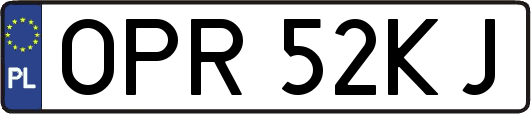 PL
OPR 52KJ